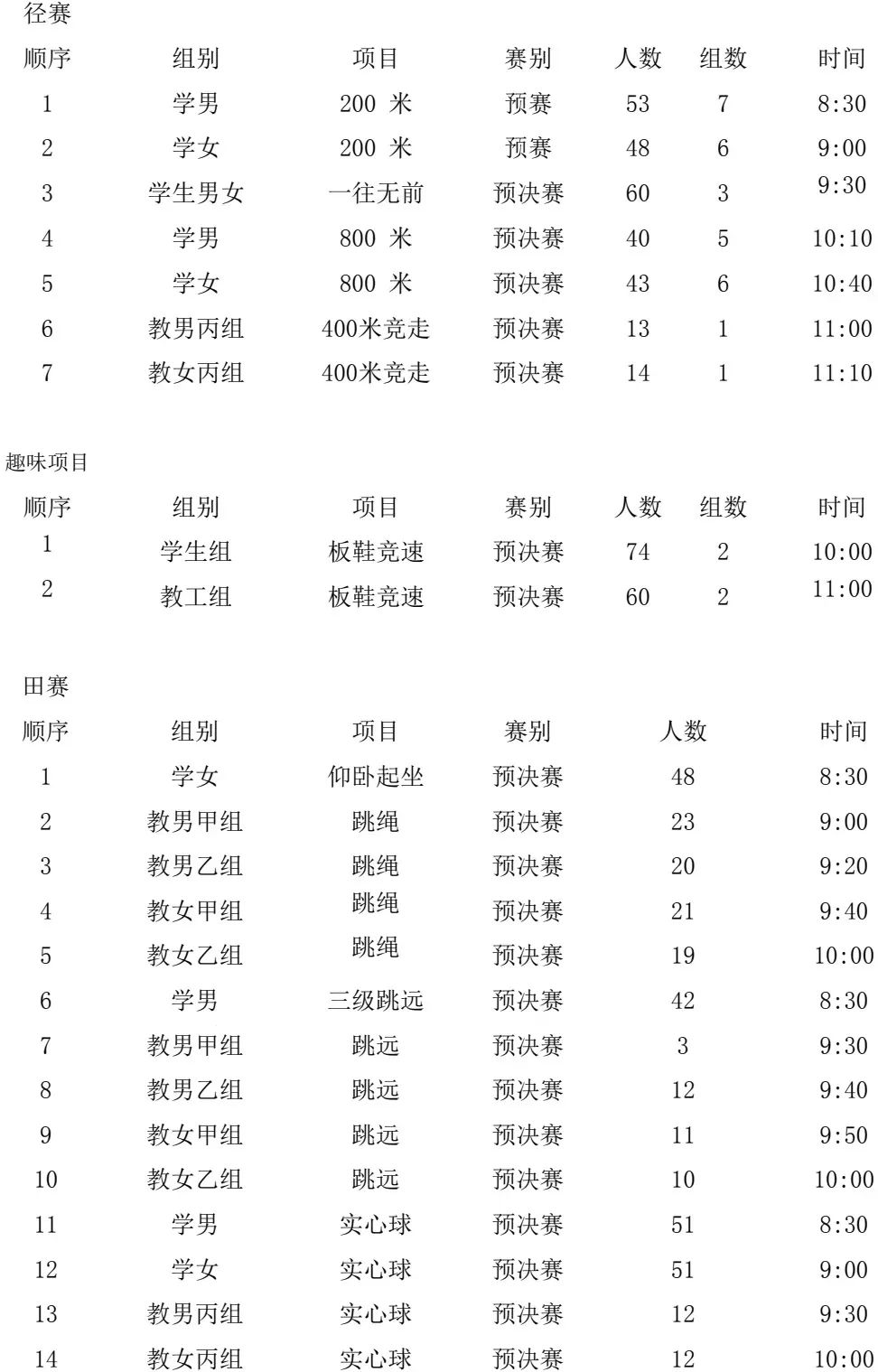 径赛

| 顺序 | 组别 | 项目 | 赛别 | 人数 | 组数 | 时间 |
|---|---|---|---|---|---|---|
| 1 | 学男 | 200 米 | 预赛 | 53 | 7 | 8:30 |
| 2 | 学女 | 200 米 | 预赛 | 48 | 6 | 9:00 |
| 3 | 学生男女 | 一往无前 | 预决赛 | 60 | 3 | 9:30 |
| 4 | 学男 | 800 米 | 预决赛 | 40 | 5 | 10:10 |
| 5 | 学女 | 800 米 | 预决赛 | 43 | 6 | 10:40 |
| 6 | 教男丙组 | 400米竞走 | 预决赛 | 13 | 1 | 11:00 |
| 7 | 教女丙组 | 400米竞走 | 预决赛 | 14 | 1 | 11:10 |

趣味项目

| 顺序 | 组别 | 项目 | 赛别 | 人数 | 组数 | 时间 |
|---|---|---|---|---|---|---|
| 1 | 学生组 | 板鞋竞速 | 预决赛 | 74 | 2 | 10:00 |
| 2 | 教工组 | 板鞋竞速 | 预决赛 | 60 | 2 | 11:00 |

田赛

| 顺序 | 组别 | 项目 | 赛别 | 人数 | 时间 |
|---|---|---|---|---|---|
| 1 | 学女 | 仰卧起坐 | 预决赛 | 48 | 8:30 |
| 2 | 教男甲组 | 跳绳 | 预决赛 | 23 | 9:00 |
| 3 | 教男乙组 | 跳绳 | 预决赛 | 20 | 9:20 |
| 4 | 教女甲组 | 跳绳 | 预决赛 | 21 | 9:40 |
| 5 | 教女乙组 | 跳绳 | 预决赛 | 19 | 10:00 |
| 6 | 学男 | 三级跳远 | 预决赛 | 42 | 8:30 |
| 7 | 教男甲组 | 跳远 | 预决赛 | 3 | 9:30 |
| 8 | 教男乙组 | 跳远 | 预决赛 | 12 | 9:40 |
| 9 | 教女甲组 | 跳远 | 预决赛 | 11 | 9:50 |
| 10 | 教女乙组 | 跳远 | 预决赛 | 10 | 10:00 |
| 11 | 学男 | 实心球 | 预决赛 | 51 | 8:30 |
| 12 | 学女 | 实心球 | 预决赛 | 51 | 9:00 |
| 13 | 教男丙组 | 实心球 | 预决赛 | 12 | 9:30 |
| 14 | 教女丙组 | 实心球 | 预决赛 | 12 | 10:00 |